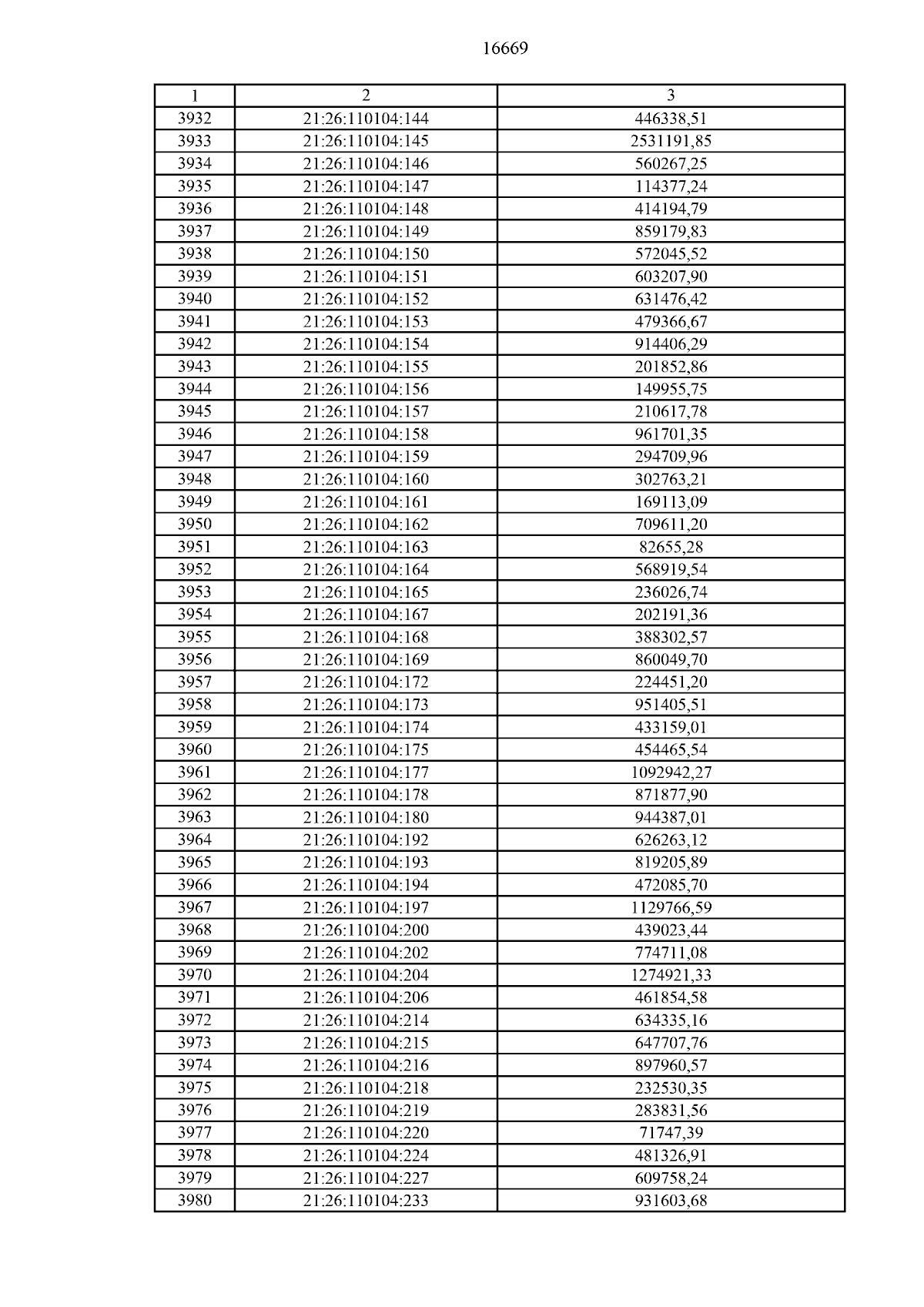 16669

| 1 | 2 | 3 |
|---|---|---|
| 3932 | 21:26:110104:144 | 446338,51 |
| 3933 | 21:26:110104:145 | 2531191,85 |
| 3934 | 21:26:110104:146 | 560267,25 |
| 3935 | 21:26:110104:147 | 114377,24 |
| 3936 | 21:26:110104:148 | 414194,79 |
| 3937 | 21:26:110104:149 | 859179,83 |
| 3938 | 21:26:110104:150 | 572045,52 |
| 3939 | 21:26:110104:151 | 603207,90 |
| 3940 | 21:26:110104:152 | 631476,42 |
| 3941 | 21:26:110104:153 | 479366,67 |
| 3942 | 21:26:110104:154 | 914406,29 |
| 3943 | 21:26:110104:155 | 201852,86 |
| 3944 | 21:26:110104:156 | 149955,75 |
| 3945 | 21:26:110104:157 | 210617,78 |
| 3946 | 21:26:110104:158 | 961701,35 |
| 3947 | 21:26:110104:159 | 294709,96 |
| 3948 | 21:26:110104:160 | 302763,21 |
| 3949 | 21:26:110104:161 | 169113,09 |
| 3950 | 21:26:110104:162 | 709611,20 |
| 3951 | 21:26:110104:163 | 82655,28 |
| 3952 | 21:26:110104:164 | 568919,54 |
| 3953 | 21:26:110104:165 | 236026,74 |
| 3954 | 21:26:110104:167 | 202191,36 |
| 3955 | 21:26:110104:168 | 388302,57 |
| 3956 | 21:26:110104:169 | 860049,70 |
| 3957 | 21:26:110104:172 | 224451,20 |
| 3958 | 21:26:110104:173 | 951405,51 |
| 3959 | 21:26:110104:174 | 433159,01 |
| 3960 | 21:26:110104:175 | 454465,54 |
| 3961 | 21:26:110104:177 | 1092942,27 |
| 3962 | 21:26:110104:178 | 871877,90 |
| 3963 | 21:26:110104:180 | 944387,01 |
| 3964 | 21:26:110104:192 | 626263,12 |
| 3965 | 21:26:110104:193 | 819205,89 |
| 3966 | 21:26:110104:194 | 472085,70 |
| 3967 | 21:26:110104:197 | 1129766,59 |
| 3968 | 21:26:110104:200 | 439023,44 |
| 3969 | 21:26:110104:202 | 774711,08 |
| 3970 | 21:26:110104:204 | 1274921,33 |
| 3971 | 21:26:110104:206 | 461854,58 |
| 3972 | 21:26:110104:214 | 634335,16 |
| 3973 | 21:26:110104:215 | 647707,76 |
| 3974 | 21:26:110104:216 | 897960,57 |
| 3975 | 21:26:110104:218 | 232530,35 |
| 3976 | 21:26:110104:219 | 283831,56 |
| 3977 | 21:26:110104:220 | 71747,39 |
| 3978 | 21:26:110104:224 | 481326,91 |
| 3979 | 21:26:110104:227 | 609758,24 |
| 3980 | 21:26:110104:233 | 931603,68 |